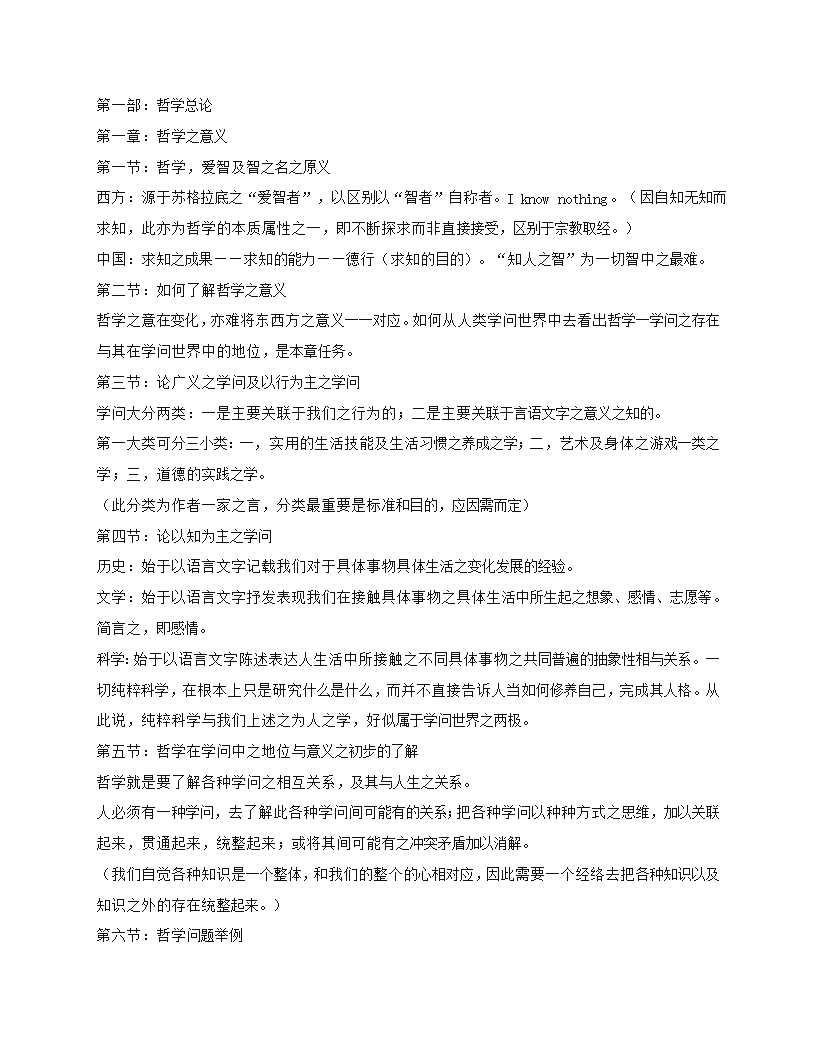 第一部：哲学总论

第一章：哲学之意义

第一节：哲学，爱智及智之名之原义

西方：源于苏格拉底之“爱智者”，以区别以“智者”自称者。I know nothing。（因自知无知而求知，此亦为哲学的本质属性之一，即不断探求而非直接接受，区别于宗教取经。）

中国：求知之成果－－求知的能力－－德行（求知的目的）。“知人之智”为一切智中之最难。

第二节：如何了解哲学之意义

哲学之意在变化，亦难将东西方之意义一一对应。如何从人类学问世界中去看出哲学一学问之存在与其在学问世界中的地位，是本章任务。

第三节：论广义之学问及以行为主之学问

学问大分两类：一是主要关联于我们之行为的；二是主要关联于言语文字之意义之知的。

第一大类可分三小类：一，实用的生活技能及生活习惯之养成之学；二，艺术及身体之游戏一类之学；三，道德的实践之学。

（此分类为作者一家之言，分类最重要是标准和目的，应因需而定）

第四节：论以知为主之学问

历史：始于以语言文字记载我们对于具体事物具体生活之变化发展的经验。

文学：始于以语言文字抒发表现我们在接触具体事物之具体生活中所生起之想象、感情、志愿等。简言之，即感情。

科学：始于以语言文字陈述表达人生活中所接触之不同具体事物之共同普遍的抽象性相与关系。一切纯粹科学，在根本上只是研究什么是什么，而并不直接告诉人当如何修养自己，完成其人格。从此说，纯粹科学与我们上述之为人之学，好似属于学问世界之两极。

第五节：哲学在学问中之地位与意义之初步的了解

哲学就是要了解各种学问之相互关系，及其与人生之关系。

人必须有一种学问，去了解此各种学问间可能有的关系；把各种学问以种种方式之思维，加以关联起来，贯通起来，统整起来；或将其间可能有之冲突矛盾加以消解。

（我们自觉各种知识是一个整体，和我们的整个的心相对应，因此需要一个经络去把各种知识以及知识之外的存在统整起来。）

第六节：哲学问题举例